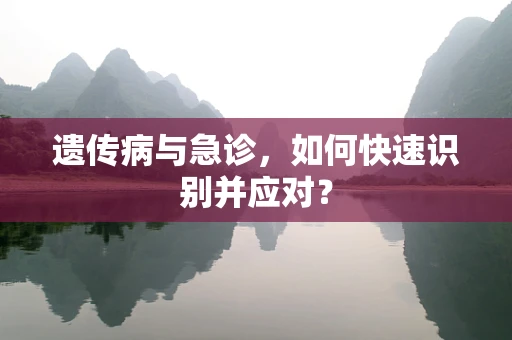 遗传病与急诊，如何快速识别并应对？